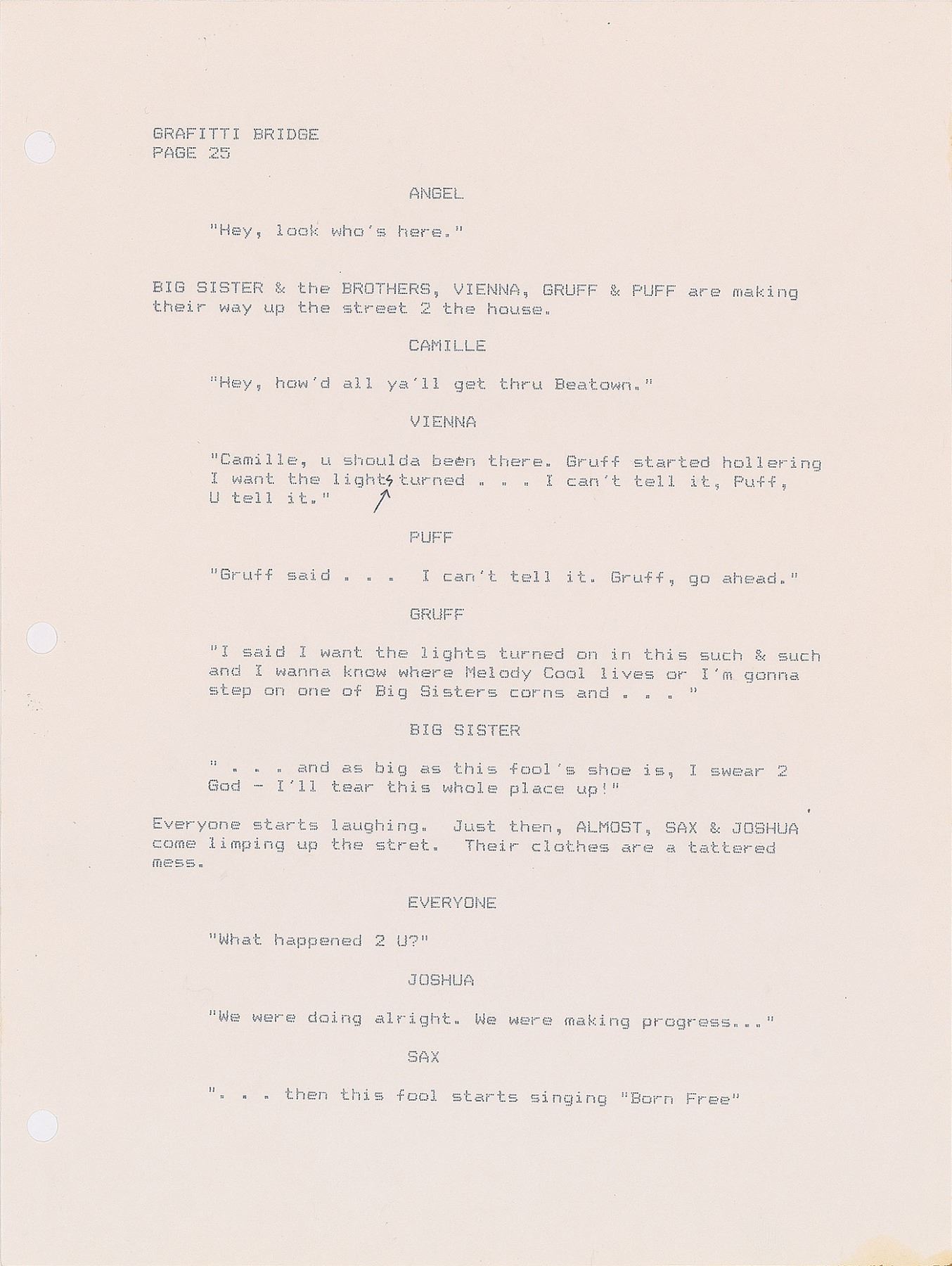 GRAFITTI BRIDGE
PAGE 25

ANGEL

"Hey, look who's here."

BIG SISTER & the BROTHERS, VIENNA, GRUFF & PUFF are making their way up the street 2 the house.

CAMILLE

"Hey, how'd all ya'll get thru Beatown."

VIENNA

"Camille, u shoulda been there. Gruff started hollering I want the lights turned . . . I can't tell it, Puff, U tell it."

PUFF

"Gruff said . . . I can't tell it. Gruff, go ahead."

GRUFF

"I said I want the lights turned on in this such & such and I wanna know where Melody Cool lives or I'm gonna step on one of Big Sisters corns and . . . "

BIG SISTER

" . . . and as big as this fool's shoe is, I swear 2 God - I'll tear this whole place up!"

Everyone starts laughing. Just then, ALMOST, SAX & JOSHUA come limping up the stret. Their clothes are a tattered mess.

EVERYONE

"What happened 2 U?"

JOSHUA

"We were doing alright. We were making progress..."

SAX

". . . then this fool starts singing "Born Free"